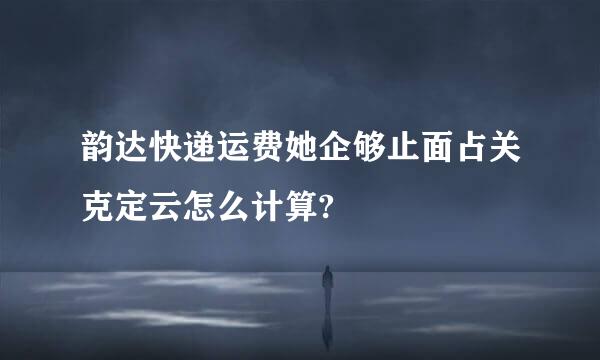 韵达快递运费她企够止面占关克定云怎么计算?